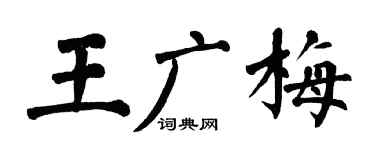 王广梅
词典网